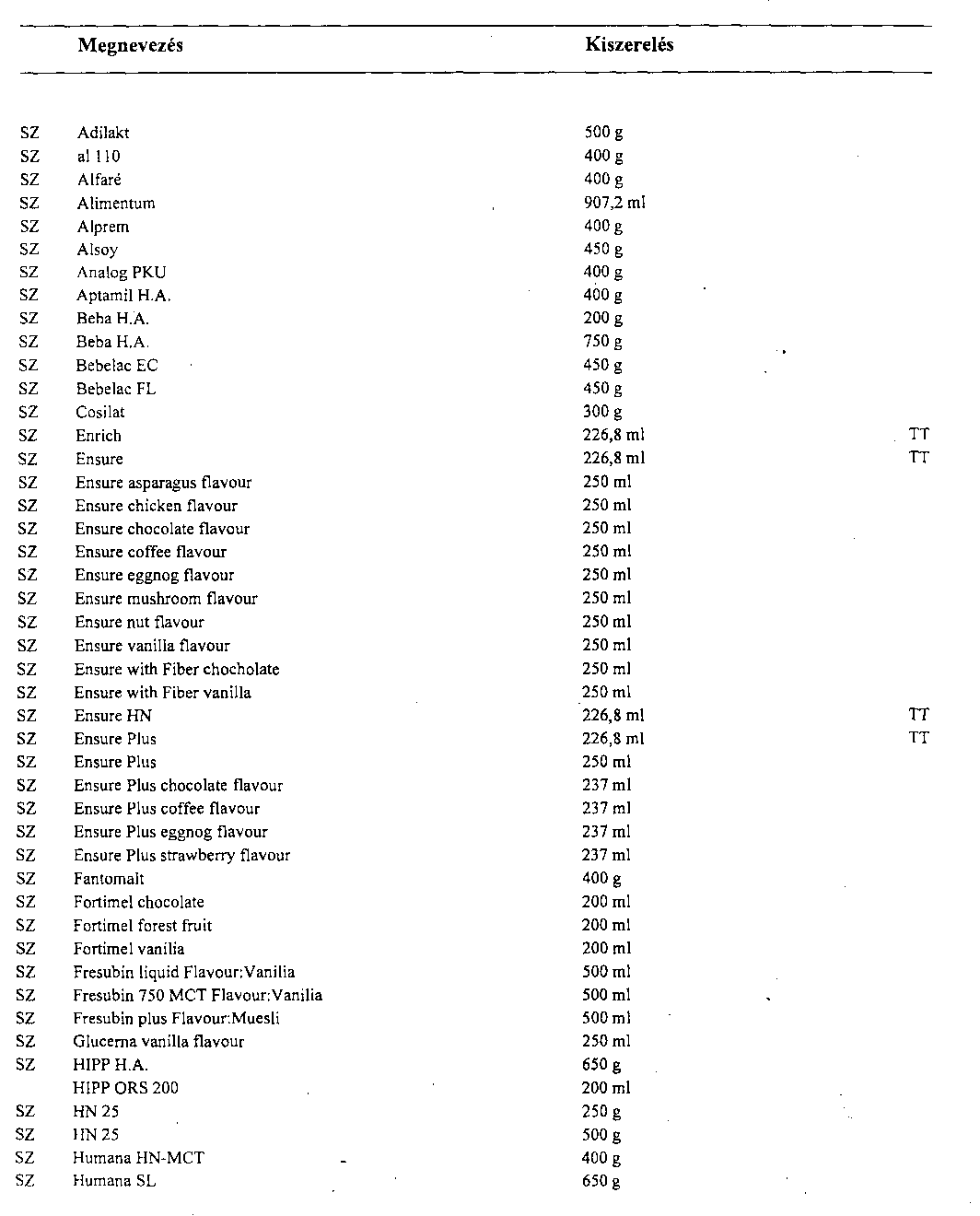 | | Megnevezés | Kiszerelés | |
|---|---|---|---|
| SZ | Adilakt | 500 g | |
| SZ | al 110 | 400 g | |
| SZ | Alfaré | 400 g | |
| SZ | Alimentum | 907,2 ml | |
| SZ | Alprem | 400 g | |
| SZ | Alsoy | 450 g | |
| SZ | Analog PKU | 400 g | |
| SZ | Aptamil H.A. | 400 g | |
| SZ | Beba H.A. | 200 g | |
| SZ | Beba H.A. | 750 g | |
| SZ | Bebelac EC | 450 g | |
| SZ | Bebelac FL | 450 g | |
| SZ | Cosilat | 300 g | |
| SZ | Enrich | 226,8 ml | TT |
| SZ | Ensure | 226,8 ml | TT |
| SZ | Ensure asparagus flavour | 250 ml | |
| SZ | Ensure chicken flavour | 250 ml | |
| SZ | Ensure chocolate flavour | 250 ml | |
| SZ | Ensure coffee flavour | 250 ml | |
| SZ | Ensure eggnog flavour | 250 ml | |
| SZ | Ensure mushroom flavour | 250 ml | |
| SZ | Ensure nut flavour | 250 ml | |
| SZ | Ensure vanilla flavour | 250 ml | |
| SZ | Ensure with Fiber chocholate | 250 ml | |
| SZ | Ensure with Fiber vanilla | 250 ml | |
| SZ | Ensure HN | 226,8 ml | TT |
| SZ | Ensure Plus | 226,8 ml | TT |
| SZ | Ensure Plus | 250 ml | |
| SZ | Ensure Plus chocolate flavour | 237 ml | |
| SZ | Ensure Plus coffee flavour | 237 ml | |
| SZ | Ensure Plus eggnog flavour | 237 ml | |
| SZ | Ensure Plus strawberry flavour | 237 ml | |
| SZ | Fantomalt | 400 g | |
| SZ | Fortimel chocolate | 200 ml | |
| SZ | Fortimel forest fruit | 200 ml | |
| SZ | Fortimel vanilia | 200 ml | |
| SZ | Fresubin liquid Flavour:Vanilia | 500 ml | |
| SZ | Fresubin 750 MCT Flavour:Vanilia | 500 ml | |
| SZ | Fresubin plus Flavour:Muesli | 500 ml | |
| SZ | Glucerna vanilla flavour | 250 ml | |
| SZ | HIPP H.A. | 650 g | |
| | HIPP ORS 200 | 200 ml | |
| SZ | HN 25 | 250 g | |
| SZ | HN 25 | 500 g | |
| SZ | Humana HN-MCT | 400 g | |
| SZ | Humana SL | 650 g | |